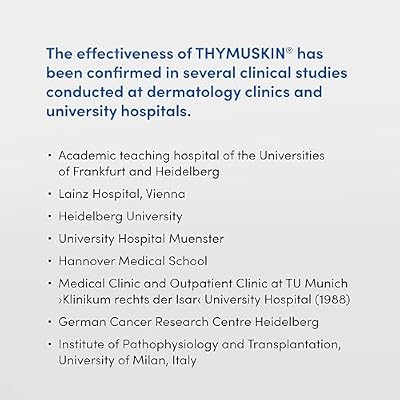 The effectiveness of THYMUSKIN® has been confirmed in several clinical studies conducted at dermatology clinics and university hospitals.

• Academic teaching hospital of the Universities of Frankfurt and Heidelberg
• Lainz Hospital, Vienna
• Heidelberg University
• University Hospital Muenster
• Hannover Medical School
• Medical Clinic and Outpatient Clinic at TU Munich ›Klinikum rechts der Isar‹ University Hospital (1988)
• German Cancer Research Centre Heidelberg
• Institute of Pathophysiology and Transplantation, University of Milan, Italy